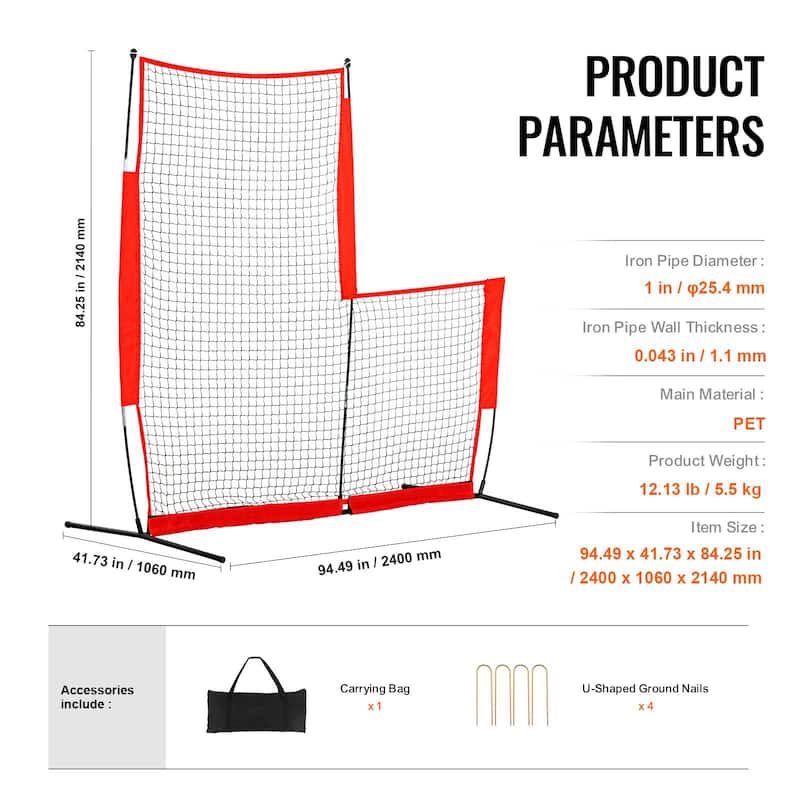 PRODUCT PARAMETERS

84.25 in / 2140 mm

41.73 in / 1060 mm

94.49 in / 2400 mm

Iron Pipe Diameter :
1 in / φ25.4 mm

Iron Pipe Wall Thickness :
0.043 in / 1.1 mm

Main Material :
PET

Product Weight :
12.13 lb / 5.5 kg

Item Size :
94.49 x 41.73 x 84.25 in / 2400 x 1060 x 2140 mm

Accessories include :

Carrying Bag
x 1

U-Shaped Ground Nails
x 4